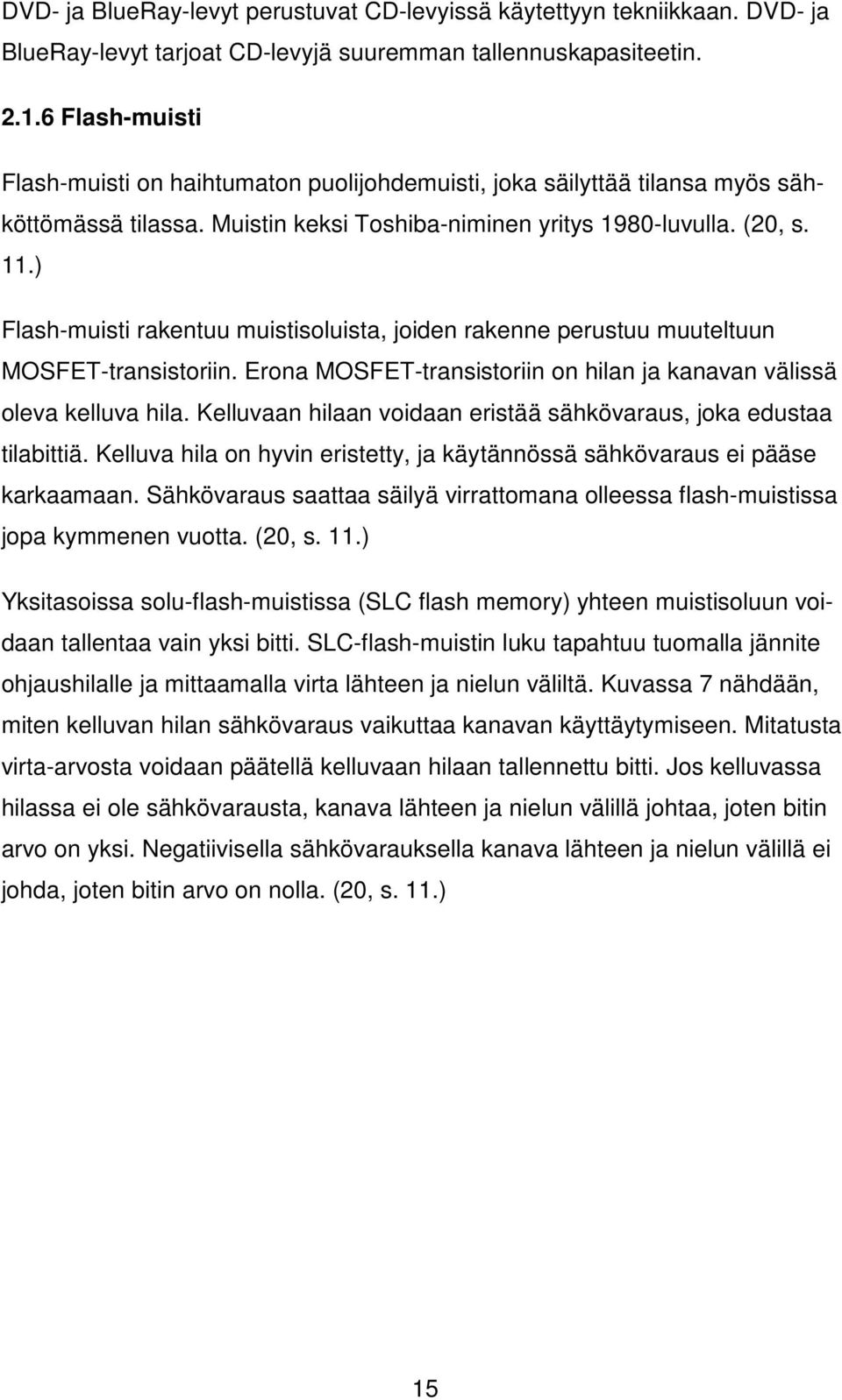 DVD- ja BlueRay-levyt perustuvat CD-levyissä käytettyyn tekniikkaan. DVD- ja BlueRay-levyt tarjoat CD-levyjä suuremman tallennuskapasiteetin.

2.1.6 Flash-muisti

Flash-muisti on haihtumaton puolijohdemuisti, joka säilyttää tilansa myös sähköttömässä tilassa. Muistin keksi Toshiba-niminen yritys 1980-luvulla. (20, s. 11.)

Flash-muisti rakentuu muistisoluista, joiden rakenne perustuu muuteltuun MOSFET-transistoriin. Erona MOSFET-transistoriin on hilan ja kanavan välissä oleva kelluva hila. Kelluvaan hilaan voidaan eristää sähkövaraus, joka edustaa tilabittiä. Kelluva hila on hyvin eristetty, ja käytännössä sähkövaraus ei pääse karkaamaan. Sähkövaraus saattaa säilyä virrattomana olleessa flash-muistissa jopa kymmenen vuotta. (20, s. 11.)

Yksitasoissa solu-flash-muistissa (SLC flash memory) yhteen muistisoluun voidaan tallentaa vain yksi bitti. SLC-flash-muistin luku tapahtuu tuomalla jännite ohjaushilalle ja mittaamalla virta lähteen ja nielun väliltä. Kuvassa 7 nähdään, miten kelluvan hilan sähkövaraus vaikuttaa kanavan käyttäytymiseen. Mitatusta virta-arvosta voidaan päätellä kelluvaan hilaan tallennettu bitti. Jos kelluvassa hilassa ei ole sähkövarausta, kanava lähteen ja nielun välillä johtaa, joten bitin arvo on yksi. Negatiivisella sähkövarauksella kanava lähteen ja nielun välillä ei johda, joten bitin arvo on nolla. (20, s. 11.)

15